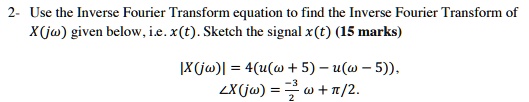 2- Use the Inverse Fourier Transform equation to find the Inverse Fourier Transform of $X(j\omega)$ given below, i.e. $x(t)$. Sketch the signal $x(t)$ **(15 marks)**

$|X(j\omega)| = 4(u(\omega + 5) - u(\omega - 5)),$
$\angle X(j\omega) = \frac{-3}{2}\omega + \pi/2.$